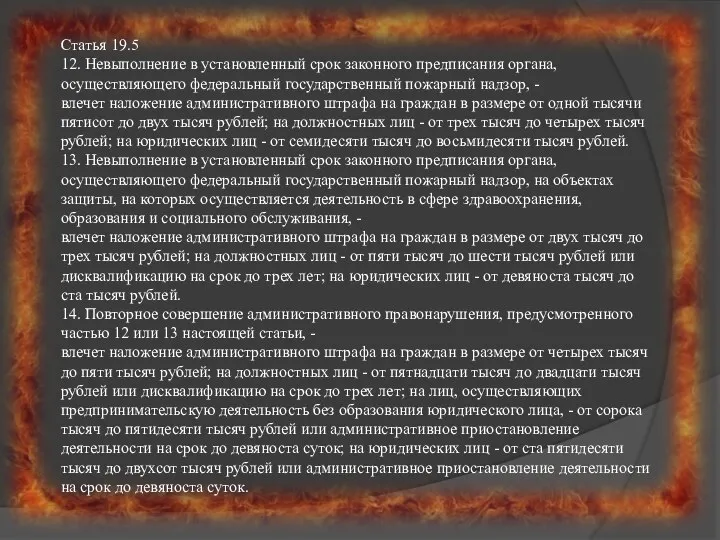 Статья 19.5
12. Невыполнение в установленный срок законного предписания органа, осуществляющего федеральный государственный пожарный надзор, -
влечет наложение административного штрафа на граждан в размере от одной тысячи пятисот до двух тысяч рублей; на должностных лиц - от трех тысяч до четырех тысяч рублей; на юридических лиц - от семидесяти тысяч до восьмидесяти тысяч рублей.
13. Невыполнение в установленный срок законного предписания органа, осуществляющего федеральный государственный пожарный надзор, на объектах защиты, на которых осуществляется деятельность в сфере здравоохранения, образования и социального обслуживания, -
влечет наложение административного штрафа на граждан в размере от двух тысяч до трех тысяч рублей; на должностных лиц - от пяти тысяч до шести тысяч рублей или дисквалификацию на срок до трех лет; на юридических лиц - от девяноста тысяч до ста тысяч рублей.
14. Повторное совершение административного правонарушения, предусмотренного частью 12 или 13 настоящей статьи, -
влечет наложение административного штрафа на граждан в размере от четырех тысяч до пяти тысяч рублей; на должностных лиц - от пятнадцати тысяч до двадцати тысяч рублей или дисквалификацию на срок до трех лет; на лиц, осуществляющих предпринимательскую деятельность без образования юридического лица, - от сорока тысяч до пятидесяти тысяч рублей или административное приостановление деятельности на срок до девяноста суток; на юридических лиц - от ста пятидесяти тысяч до двухсот тысяч рублей или административное приостановление деятельности на срок до девяноста суток.